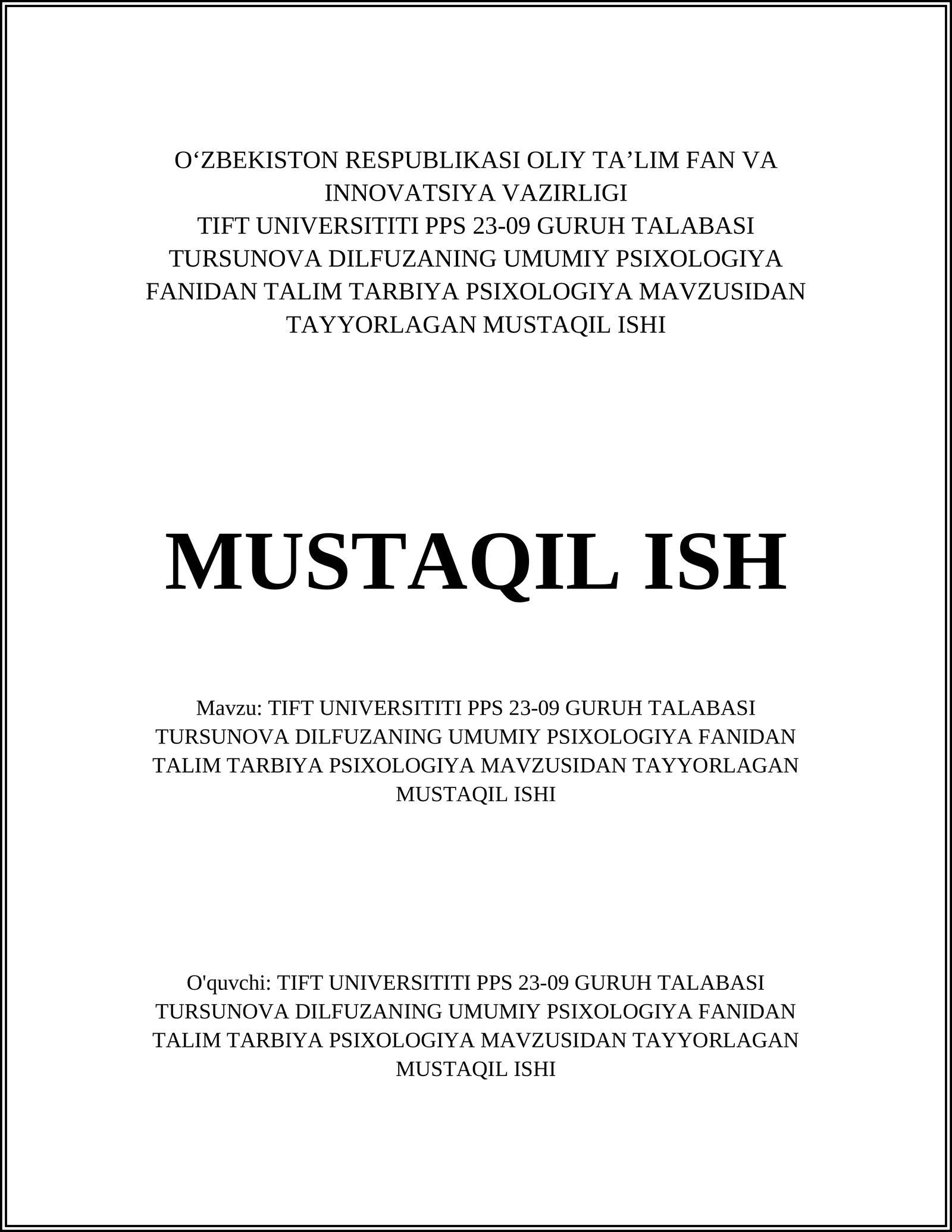 O‘ZBEKISTON RESPUBLIKASI OLIY TA’LIM FAN VA INNOVATSIYA VAZIRLIGI
TIFT UNIVERSITITI PPS 23-09 GURUH TALABASI TURSUNOVA DILFUZANING UMUMIY PSIXOLOGIYA FANIDAN TALIM TARBIYA PSIXOLOGIYA MAVZUSIDAN TAYYORLAGAN MUSTAQIL ISHI

MUSTAQIL ISH

Mavzu: TIFT UNIVERSITITI PPS 23-09 GURUH TALABASI TURSUNOVA DILFUZANING UMUMIY PSIXOLOGIYA FANIDAN TALIM TARBIYA PSIXOLOGIYA MAVZUSIDAN TAYYORLAGAN MUSTAQIL ISHI

O'quvchi: TIFT UNIVERSITITI PPS 23-09 GURUH TALABASI TURSUNOVA DILFUZANING UMUMIY PSIXOLOGIYA FANIDAN TALIM TARBIYA PSIXOLOGIYA MAVZUSIDAN TAYYORLAGAN MUSTAQIL ISHI